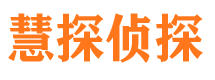 慧探侦探